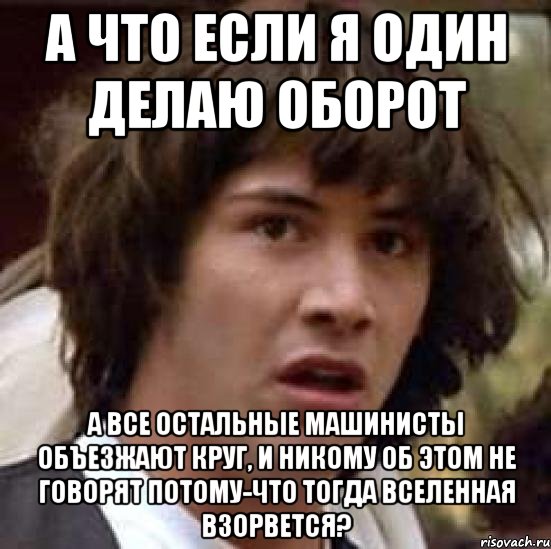 А ЧТО ЕСЛИ Я ОДИН ДЕЛАЮ ОБОРОТ

А ВСЕ ОСТАЛЬНЫЕ МАШИНИСТЫ ОБЪЕЗЖАЮТ КРУГ, И НИКОМУ ОБ ЭТОМ НЕ ГОВОРЯТ ПОТОМУ-ЧТО ТОГДА ВСЕЛЕННАЯ ВЗОРВЕТСЯ?

risovach.ru